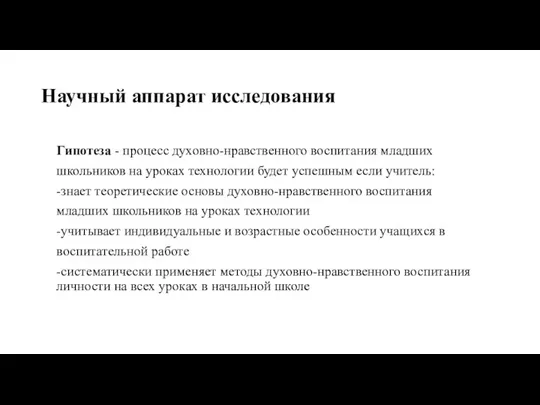 Научный аппарат исследования

Гипотеза - процесс духовно-нравственного воспитания младших школьников на уроках технологии будет успешным если учитель:
-знает теоретические основы духовно-нравственного воспитания младших школьников на уроках технологии
-учитывает индивидуальные и возрастные особенности учащихся в воспитательной работе
-систематически применяет методы духовно-нравственного воспитания личности на всех уроках в начальной школе